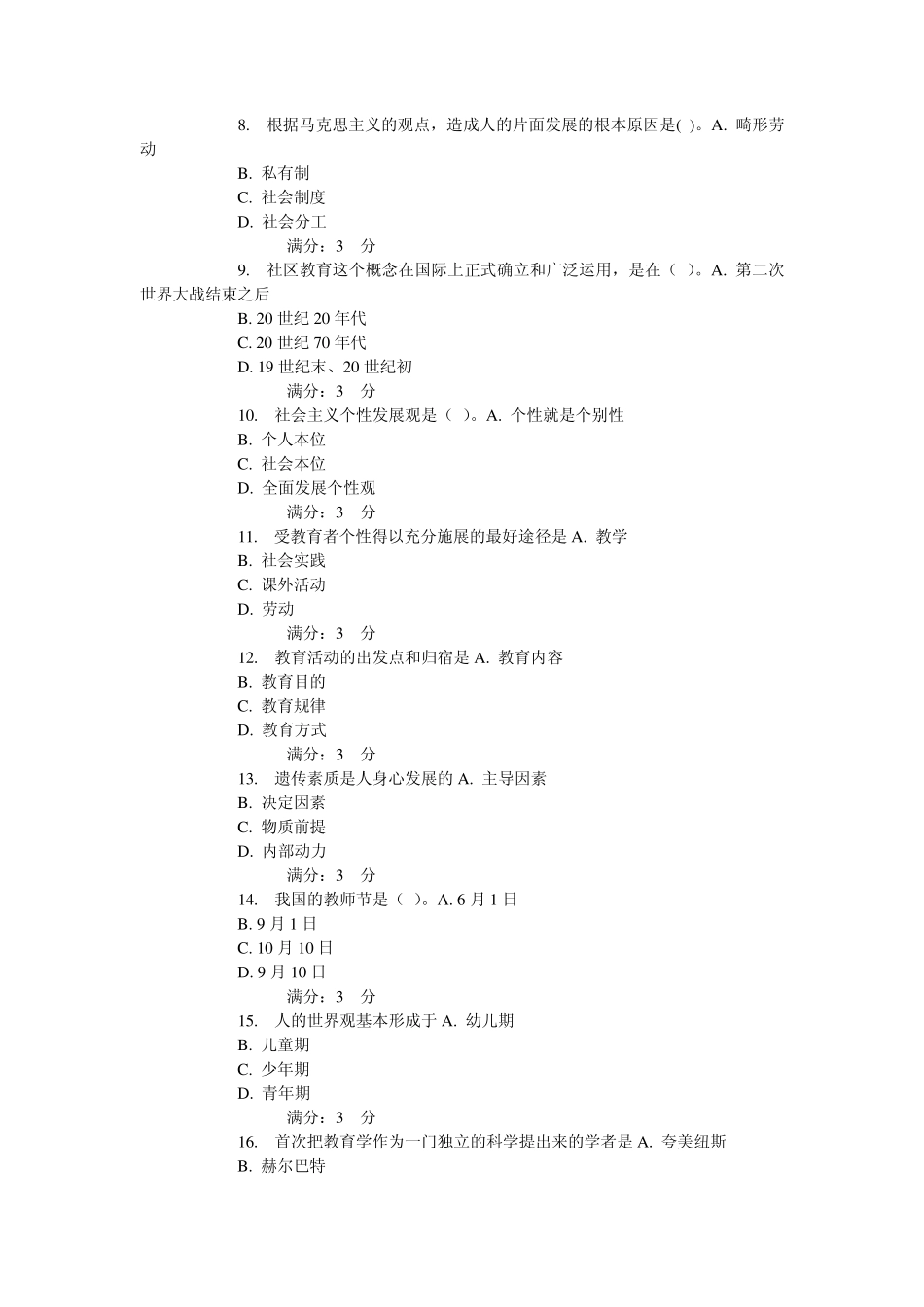 8. 根据马克思主义的观点，造成人的片面发展的根本原因是( )。A. 畸形劳动
B. 私有制
C. 社会制度
D. 社会分工
满分：3 分
9. 社区教育这个概念在国际上正式确立和广泛运用，是在（ ）。A. 第二次世界大战结束之后
B. 20 世纪 20 年代
C. 20 世纪 70 年代
D. 19 世纪末、20 世纪初
满分：3 分
10. 社会主义个性发展观是（ ）。A. 个性就是个别性
B. 个人本位
C. 社会本位
D. 全面发展个性观
满分：3 分
11. 受教育者个性得以充分施展的最好途径是 A. 教学
B. 社会实践
C. 课外活动
D. 劳动
满分：3 分
12. 教育活动的出发点和归宿是 A. 教育内容
B. 教育目的
C. 教育规律
D. 教育方式
满分：3 分
13. 遗传素质是人身心发展的 A. 主导因素
B. 决定因素
C. 物质前提
D. 内部动力
满分：3 分
14. 我国的教师节是（ ）。A. 6 月 1 日
B. 9 月 1 日
C. 10 月 10 日
D. 9 月 10 日
满分：3 分
15. 人的世界观基本形成于 A. 幼儿期
B. 儿童期
C. 少年期
D. 青年期
满分：3 分
16. 首次把教育学作为一门独立的科学提出来的学者是 A. 夸美纽斯
B. 赫尔巴特